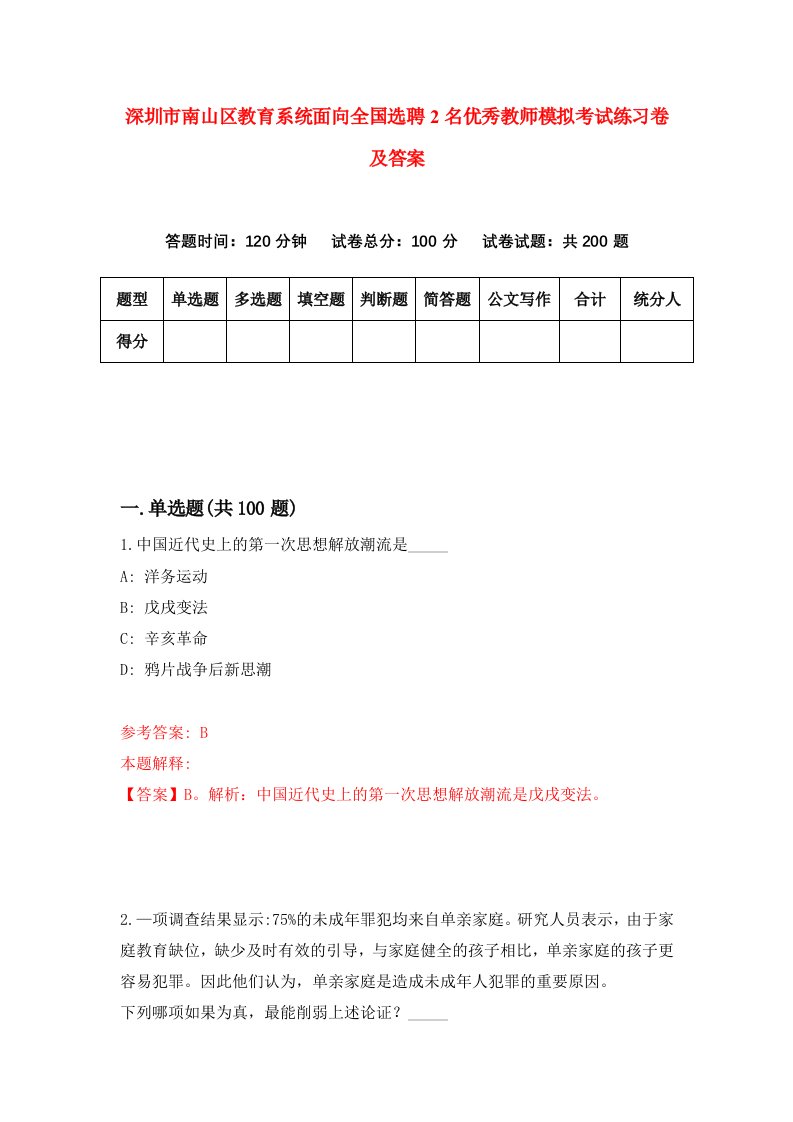 深圳市南山区教育系统面向全国选聘2名优秀教师模拟考试练习卷及答案

答题时间：120分钟　试卷总分：100分　试卷试题：共200题

| 题型 | 单选题 | 多选题 | 填空题 | 判断题 | 简答题 | 公文写作 | 合计 | 统分人 |
|---|---|---|---|---|---|---|---|---|
| 得分 | | | | | | | | |

一.单选题(共100题)

1.中国近代史上的第一次思想解放潮流是_____

A: 洋务运动

B: 戊戌变法

C: 辛亥革命

D: 鸦片战争后新思潮

参考答案: B

本题解释:

【答案】B。解析：中国近代史上的第一次思想解放潮流是戊戌变法。

2.一项调查结果显示:75%的未成年罪犯均来自单亲家庭。研究人员表示，由于家庭教育缺位，缺少及时有效的引导，与家庭健全的孩子相比，单亲家庭的孩子更容易犯罪。因此他们认为，单亲家庭是造成未成年人犯罪的重要原因。

下列哪项如果为真，最能削弱上述论证？_____